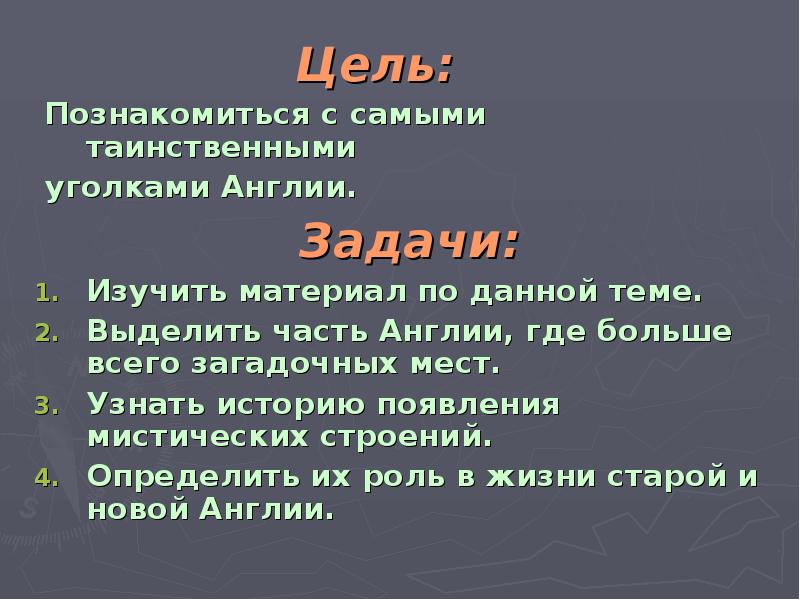 Цель:
Познакомиться с самыми таинственными уголками Англии.

Задачи:
1. Изучить материал по данной теме.
2. Выделить часть Англии, где больше всего загадочных мест.
3. Узнать историю появления мистических строений.
4. Определить их роль в жизни старой и новой Англии.